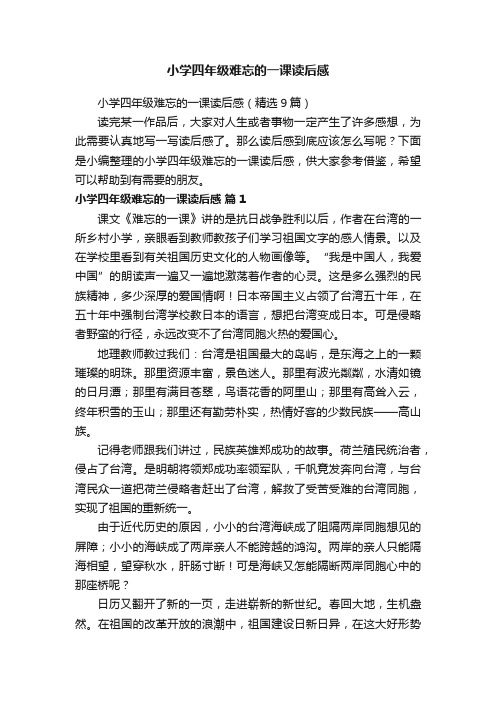 小学四年级难忘的一课读后感

小学四年级难忘的一课读后感（精选 9 篇）

读完某一作品后，大家对人生或者事物一定产生了许多感想，为此需要认真地写一写读后感了。那么读后感到底应该怎么写呢？下面是小编整理的小学四年级难忘的一课读后感，供大家参考借鉴，希望可以帮助到有需要的朋友。

小学四年级难忘的一课读后感 篇 1

课文《难忘的一课》讲的是抗日战争胜利以后，作者在台湾的一所乡村小学，亲眼看到教师教孩子们学习祖国文字的感人情景。以及在学校里看到有关祖国历史文化的人物画像等。“我是中国人，我爱中国”的朗读声一遍又一遍地激荡着作者的心灵。这是多么强烈的民族精神，多少深厚的爱国情啊！日本帝国主义占领了台湾五十年，在五十年中强制台湾学校教日本的语言，想把台湾变成日本。可是侵略者野蛮的行径，永远改变不了台湾同胞火热的爱国心。

地理教师教过我们：台湾是祖国最大的岛屿，是东海之上的一颗璀璨的明珠。那里资源丰富，景色迷人。那里有波光粼粼，水清如镜的日月潭；那里有满目苍翠，鸟语花香的阿里山；那里有高耸入云，终年积雪的玉山；那里还有勤劳朴实，热情好客的少数民族——高山族。

记得老师跟我们讲过，民族英雄郑成功的故事。荷兰殖民统治者，侵占了台湾。是明朝将领郑成功率领军队，千帆竞发奔向台湾，与台湾民众一道把荷兰侵略者赶出了台湾，解救了受苦受难的台湾同胞，实现了祖国的重新统一。

由于近代历史的原因，小小的台湾海峡成了阻隔两岸同胞想见的屏障；小小的海峡成了两岸亲人不能跨越的鸿沟。两岸的亲人只能隔海相望，望穿秋水，肝肠寸断！可是海峡又怎能隔断两岸同胞心中的那座桥呢？

日历又翻开了新的一页，走进崭新的新世纪。春回大地，生机盎然。在祖国的改革开放的浪潮中，祖国建设日新日异，在这大好形势